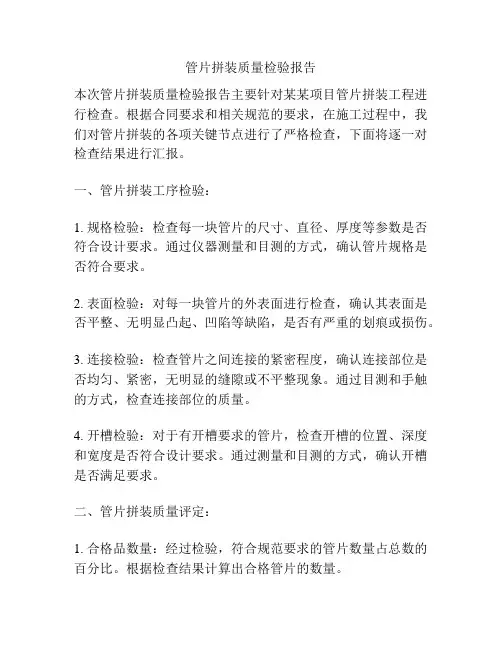 管片拼装质量检验报告

本次管片拼装质量检验报告主要针对某某项目管片拼装工程进行检查。根据合同要求和相关规范的要求，在施工过程中，我们对管片拼装的各项关键节点进行了严格检查，下面将逐一对检查结果进行汇报。

一、管片拼装工序检验：

1. 规格检验：检查每一块管片的尺寸、直径、厚度等参数是否符合设计要求。通过仪器测量和目测的方式，确认管片规格是否符合要求。

2. 表面检验：对每一块管片的外表面进行检查，确认其表面是否平整、无明显凸起、凹陷等缺陷，是否有严重的划痕或损伤。

3. 连接检验：检查管片之间连接的紧密程度，确认连接部位是否均匀、紧密，无明显的缝隙或不平整现象。通过目测和手触的方式，检查连接部位的质量。

4. 开槽检验：对于有开槽要求的管片，检查开槽的位置、深度和宽度是否符合设计要求。通过测量和目测的方式，确认开槽是否满足要求。

二、管片拼装质量评定：

1. 合格品数量：经过检验，符合规范要求的管片数量占总数的百分比。根据检查结果计算出合格管片的数量。